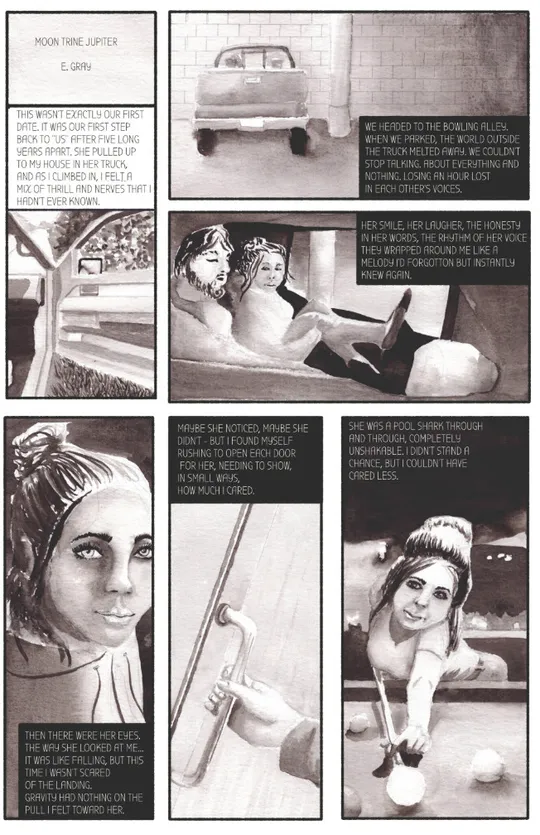 MOON TRINE JUPITER

E. GRAY

THIS WASN'T EXACTLY OUR FIRST DATE. IT WAS OUR FIRST STEP BACK TO "US" AFTER FIVE LONG YEARS APART. SHE PULLED UP TO MY HOUSE IN HER TRUCK, AND AS I CLIMBED IN, I FELT A MIX OF THRILL AND NERVES THAT I HADN'T EVER KNOWN.

WE HEADED TO THE BOWLING ALLEY. WHEN WE PARKED, THE WORLD OUTSIDE THE TRUCK MELTED AWAY. WE COULDN'T STOP TALKING. ABOUT EVERYTHING AND NOTHING. LOSING AN HOUR LOST IN EACH OTHER'S VOICES.

HER SMILE, HER LAUGHER, THE HONESTY IN HER WORDS, THE RHYTHM OF HER VOICE THEY WRAPPED AROUND ME LIKE A MELODY I'D FORGOTTON BUT INSTANTLY KNEW AGAIN.

THEN THERE WERE HER EYES. THE WAY SHE LOOKED AT ME... IT WAS LIKE FALLING, BUT THIS TIME I WASN'T SCARED OF THE LANDING. GRAVITY HAD NOTHING ON THE PULL I FELT TOWARD HER.

MAYBE SHE NOTICED, MAYBE SHE DIDN'T - BUT I FOUND MYSELF RUSHING TO OPEN EACH DOOR FOR HER, NEEDING TO SHOW, IN SMALL WAYS, HOW MUCH I CARED.

SHE WAS A POOL SHARK THROUGH AND THROUGH, COMPLETELY UNSHAKABLE. I DIDN'T STAND A CHANCE, BUT I COULDN'T HAVE CARED LESS.